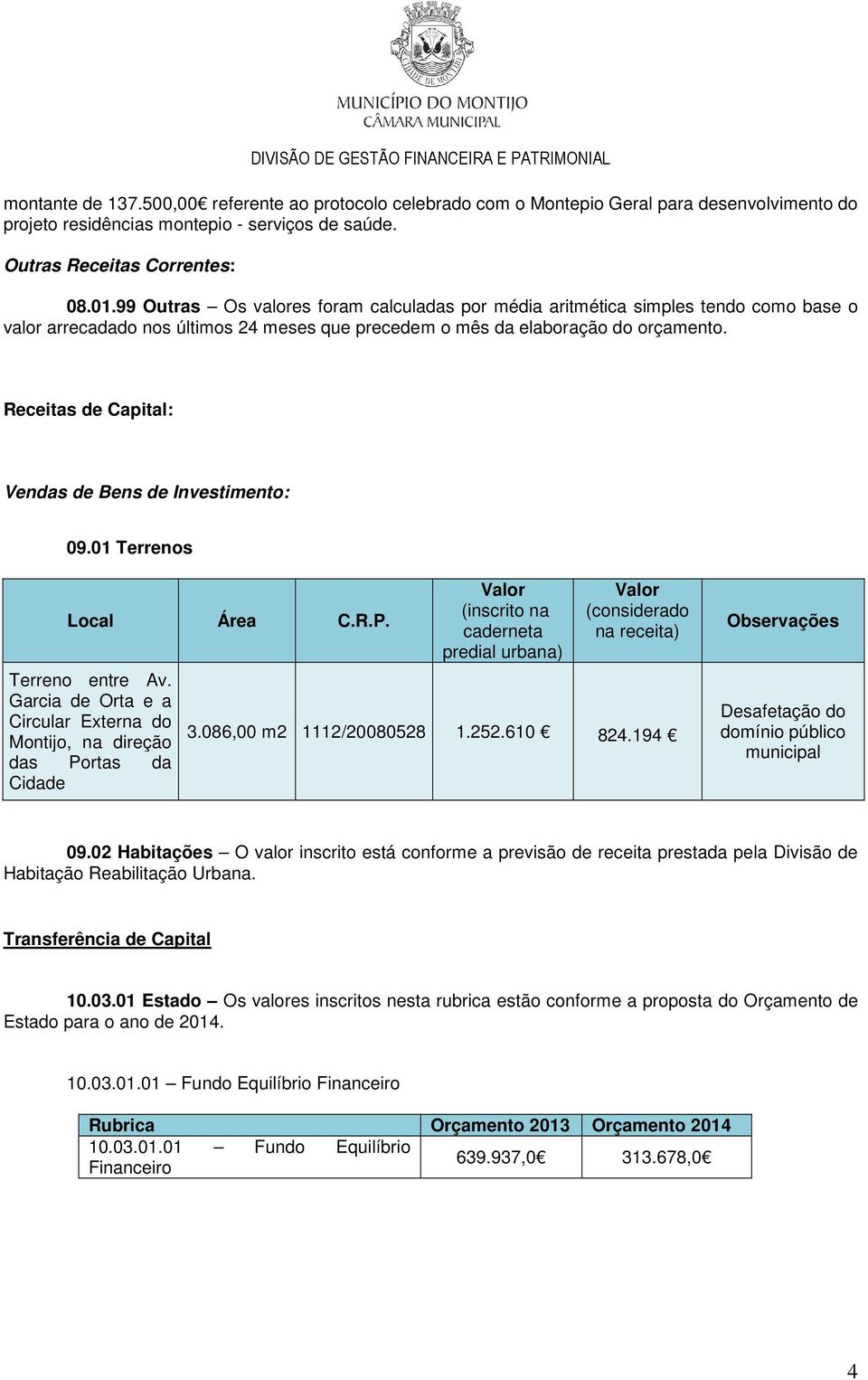 MUNICÍPIO DO MONTIJO
CÂMARA MUNICIPAL

DIVISÃO DE GESTÃO FINANCEIRA E PATRIMONIAL

montante de 137.500,00€ referente ao protocolo celebrado com o Montepio Geral para desenvolvimento do projeto residências montepio - serviços de saúde.

Outras Receitas Correntes:

08.01.99 Outras – Os valores foram calculadas por média aritmética simples tendo como base o valor arrecadado nos últimos 24 meses que precedem o mês da elaboração do orçamento.

Receitas de Capital:

Vendas de Bens de Investimento:

09.01 Terrenos

| Local | Área | C.R.P. | Valor (inscrito na caderneta predial urbana) | Valor (considerado na receita) | Observações |
|---|---|---|---|---|---|
| Terreno entre Av. Garcia de Orta e a Circular Externa do Montijo, na direção das Portas da Cidade | 3.086,00 m2 | 1112/20080528 | 1.252.610 € | 824.194 € | Desafetação do domínio público municipal |

09.02 Habitações – O valor inscrito está conforme a previsão de receita prestada pela Divisão de Habitação Reabilitação Urbana.

Transferência de Capital

10.03.01 Estado – Os valores inscritos nesta rubrica estão conforme a proposta do Orçamento de Estado para o ano de 2014.

10.03.01.01 – Fundo Equilíbrio Financeiro

| Rubrica | Orçamento 2013 | Orçamento 2014 |
|---|---|---|
| 10.03.01.01 – Fundo Equilíbrio Financeiro | 639.937,0€ | 313.678,0€ |

4